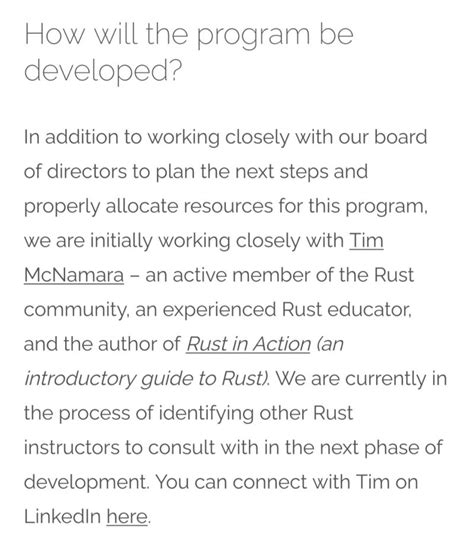 How will the program be developed?

In addition to working closely with our board of directors to plan the next steps and properly allocate resources for this program, we are initially working closely with Tim McNamara – an active member of the Rust community, an experienced Rust educator, and the author of Rust in Action (an introductory guide to Rust). We are currently in the process of identifying other Rust instructors to consult with in the next phase of development. You can connect with Tim on LinkedIn here.